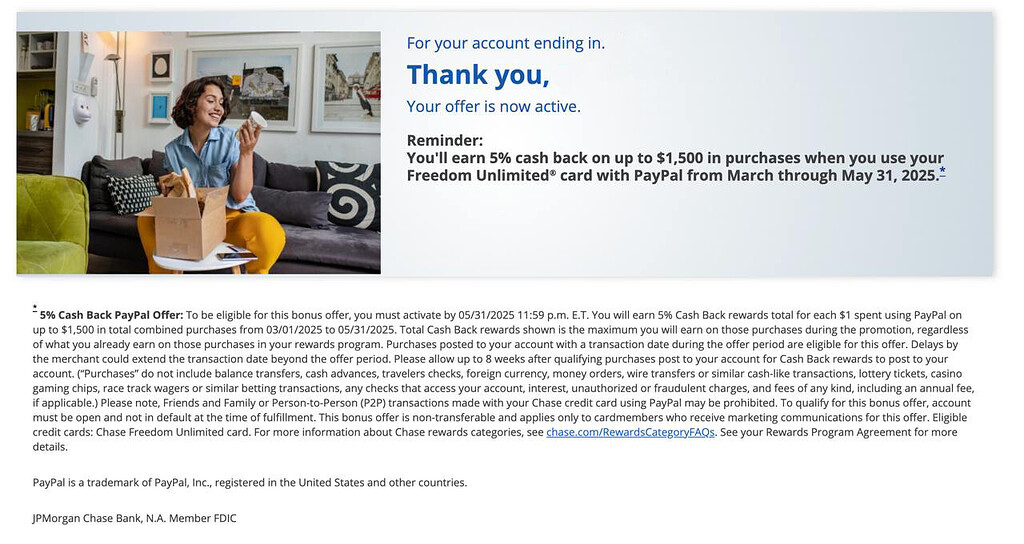 For your account ending in.

Thank you,

Your offer is now active.

Reminder:
You'll earn 5% cash back on up to $1,500 in purchases when you use your Freedom Unlimited® card with PayPal from March through May 31, 2025.*

* 5% Cash Back PayPal Offer: To be eligible for this bonus offer, you must activate by 05/31/2025 11:59 p.m. E.T. You will earn 5% Cash Back rewards total for each $1 spent using PayPal on up to $1,500 in total combined purchases from 03/01/2025 to 05/31/2025. Total Cash Back rewards shown is the maximum you will earn on those purchases during the promotion, regardless of what you already earn on those purchases in your rewards program. Purchases posted to your account with a transaction date during the offer period are eligible for this offer. Delays by the merchant could extend the transaction date beyond the offer period. Please allow up to 8 weeks after qualifying purchases post to your account for Cash Back rewards to post to your account. ("Purchases" do not include balance transfers, cash advances, travelers checks, foreign currency, money orders, wire transfers or similar cash-like transactions, lottery tickets, casino gaming chips, race track wagers or similar betting transactions, any checks that access your account, interest, unauthorized or fraudulent charges, and fees of any kind, including an annual fee, if applicable.) Please note, Friends and Family or Person-to-Person (P2P) transactions made with your Chase credit card using PayPal may be prohibited. To qualify for this bonus offer, account must be open and not in default at the time of fulfillment. This bonus offer is non-transferable and applies only to cardmembers who receive marketing communications for this offer. Eligible credit cards: Chase Freedom Unlimited card. For more information about Chase rewards categories, see chase.com/RewardsCategoryFAQs. See your Rewards Program Agreement for more details.

PayPal is a trademark of PayPal, Inc., registered in the United States and other countries.

JPMorgan Chase Bank, N.A. Member FDIC